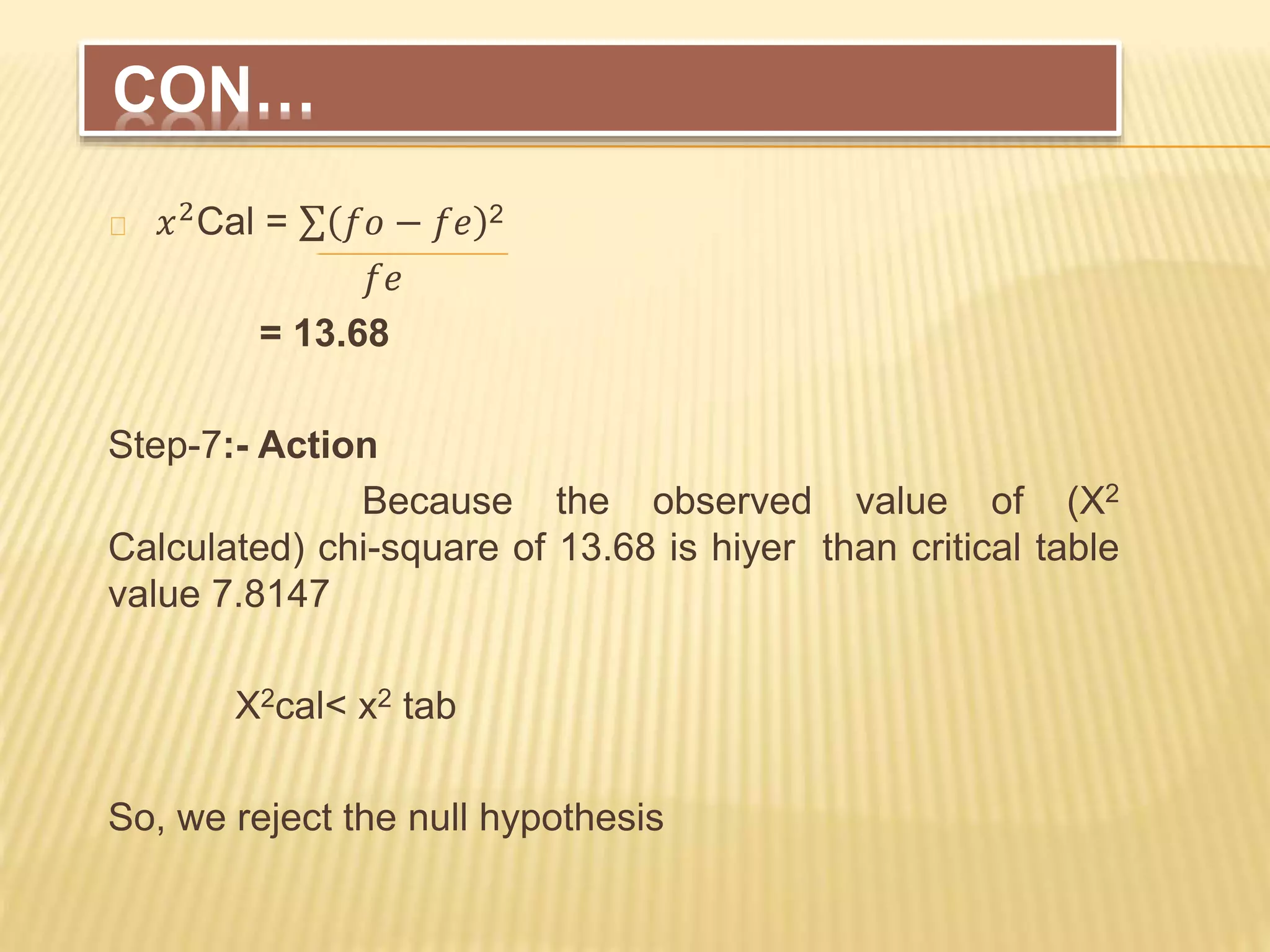 CON…

$x^2$Cal = $\frac{\sum(fo - fe)^2}{fe}$

= 13.68

Step-7:- Action

Because the observed value of ($X^2$ Calculated) chi-square of 13.68 is hiyer than critical table value 7.8147

$X^2$cal< $x^2$ tab

So, we reject the null hypothesis